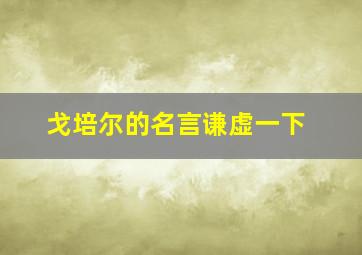 戈培尔的名言谦虚一下